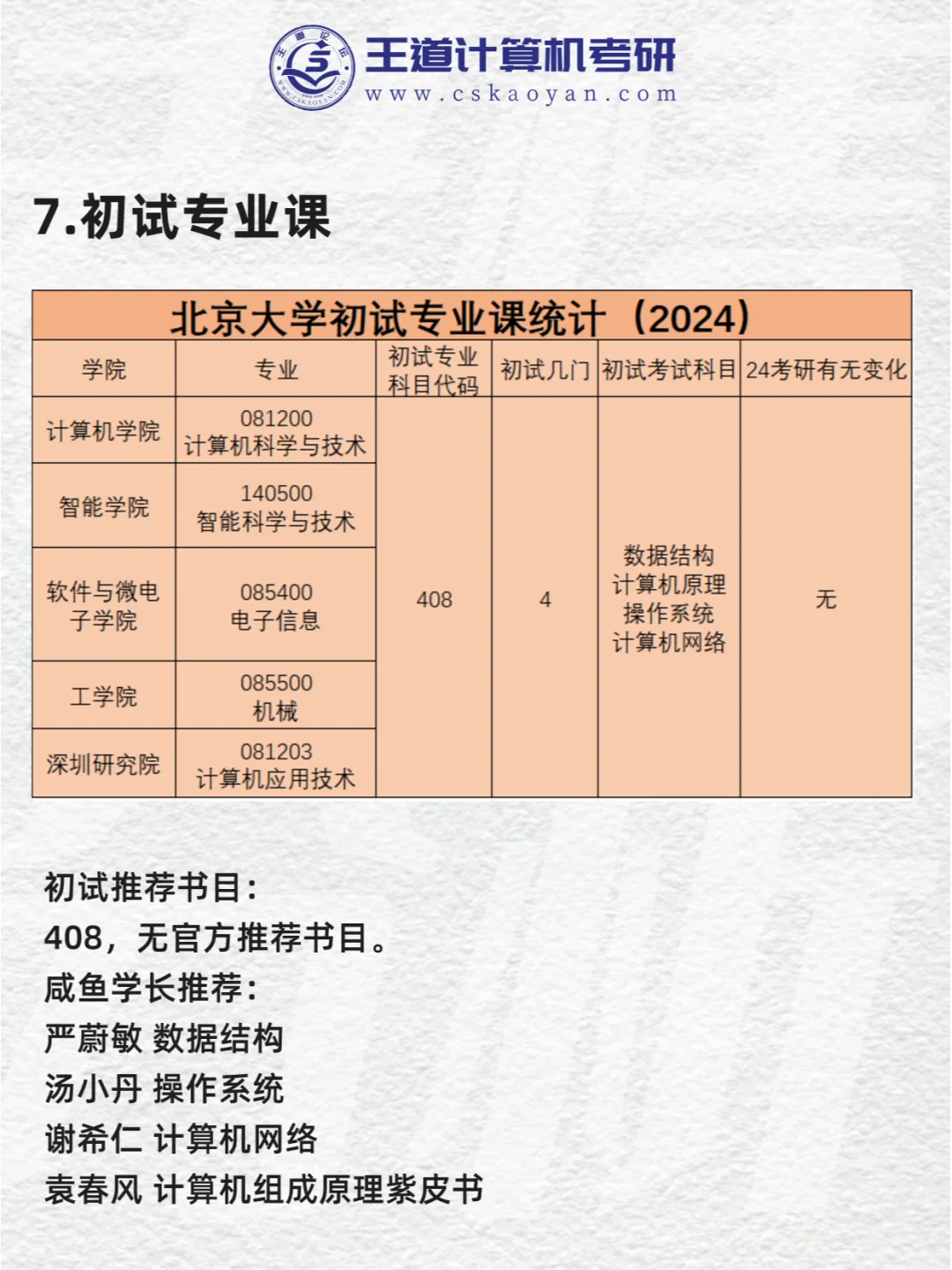 王道论坛 WWW.CSKAOYAN.COM

王道计算机考研
www.cskaoyan.com

7.初试专业课

北京大学初试专业课统计（2024）

| 学院 | 专业 | 初试专业科目代码 | 初试几门 | 初试考试科目 | 24考研有无变化 |
|---|---|---|---|---|---|
| 计算机学院 | 081200 计算机科学与技术 | 408 | 4 | 数据结构 计算机原理 操作系统 计算机网络 | 无 |
| 智能学院 | 140500 智能科学与技术 | | | | |
| 软件与微电子学院 | 085400 电子信息 | | | | |
| 工学院 | 085500 机械 | | | | |
| 深圳研究院 | 081203 计算机应用技术 | | | | |

初试推荐书目：
408，无官方推荐书目。
咸鱼学长推荐：
严蔚敏 数据结构
汤小丹 操作系统
谢希仁 计算机网络
袁春风 计算机组成原理紫皮书